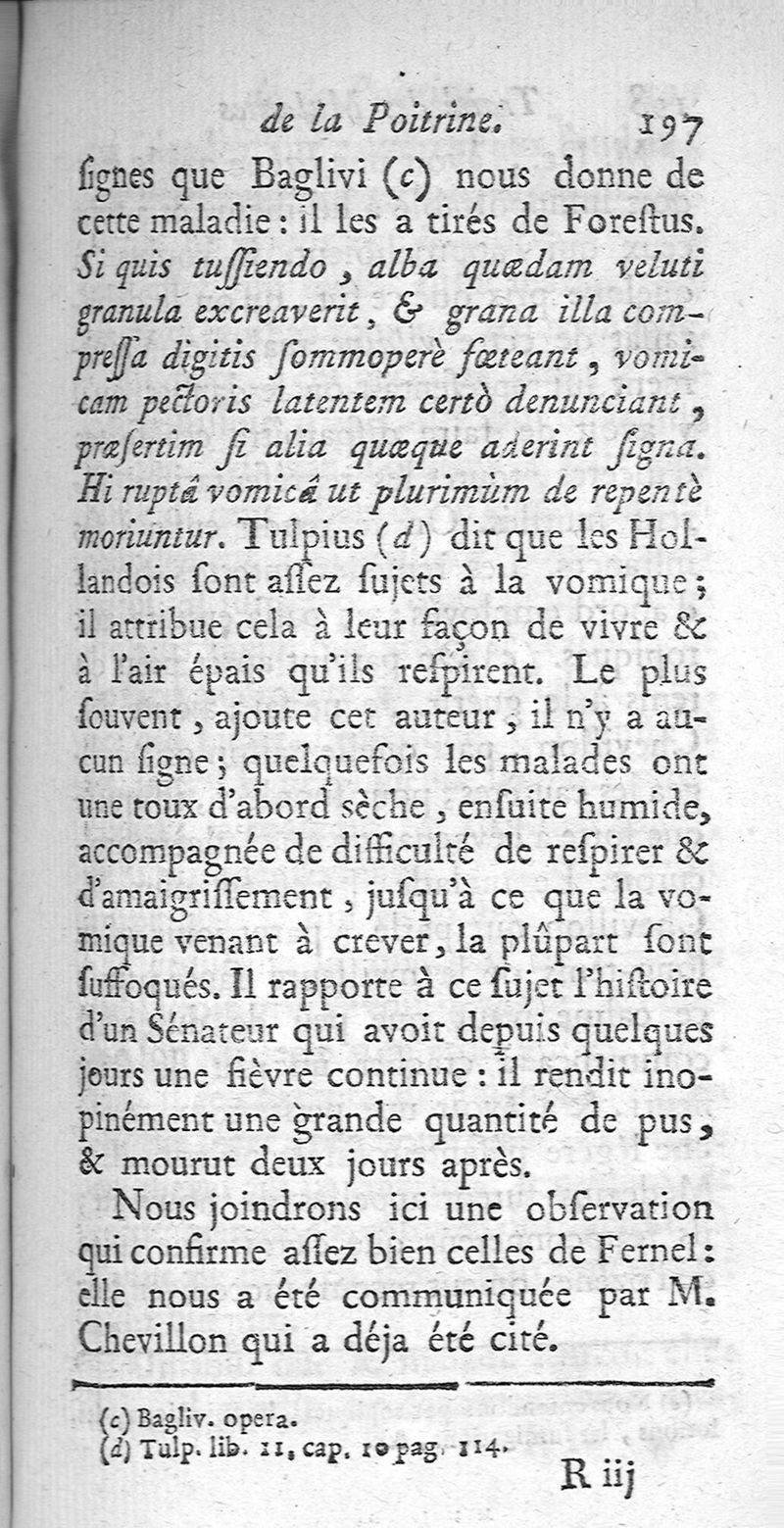 de la Poitrine. 197

ſignes que Baglivi (c) nous donne de cette maladie : il les a tirés de Foreſtus. Si quis tuſſiendo, alba quædam veluti granula excreaverit, & grana illa compreſſa digitis ſommoperè fœteant, vomicam pectoris latentem certò denunciant, præſertim ſi alia quæque aderint ſigna. Hi ruptâ vomicâ ut plurimùm de repentè moriuntur. Tulpius (d) dit que les Hollandois ſont aſſez ſujets à la vomique ; il attribue cela à leur façon de vivre & à l'air épais qu'ils reſpirent. Le plus ſouvent, ajoute cet auteur, il n'y a aucun ſigne ; quelquefois les malades ont une toux d'abord sèche, enſuite humide, accompagnée de difficulté de reſpirer & d'amaigriſſement, juſqu'à ce que la vomique venant à crever, la plûpart ſont ſuffoqués. Il rapporte à ce ſujet l'hiſtoire d'un Sénateur qui avoit depuis quelques jours une fièvre continue : il rendit inopinément une grande quantité de pus, & mourut deux jours après.

Nous joindrons ici une obſervation qui confirme aſſez bien celles de Fernel : elle nous a été communiquée par M. Chevillon qui a déja été cité.

(c) Bagliv. opera.
(d) Tulp. lib. 11, cap. 10 pag. 114.

R iij